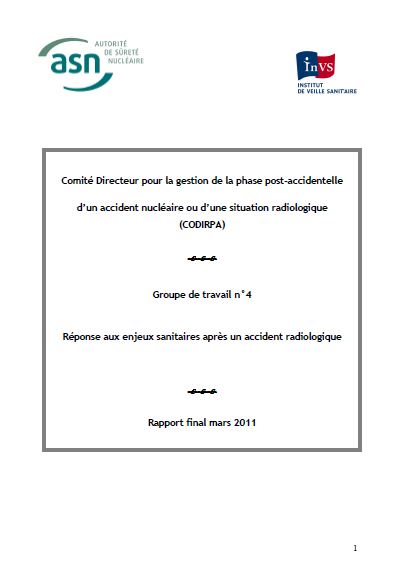 asn AUTORITÉ DE SÛRETÉ NUCLÉAIRE

InVS INSTITUT DE VEILLE SANITAIRE

Comité Directeur pour la gestion de la phase post-accidentelle

d'un accident nucléaire ou d'une situation radiologique (CODIRPA)

Groupe de travail n°4

Réponse aux enjeux sanitaires après un accident radiologique

Rapport final mars 2011

1